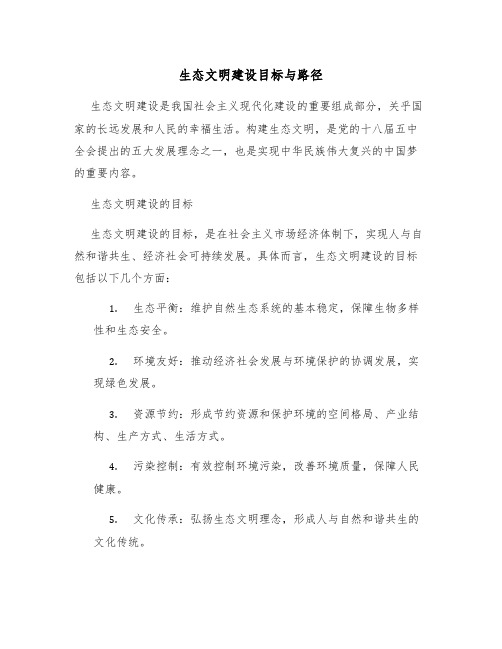 生态文明建设目标与路径

生态文明建设是我国社会主义现代化建设的重要组成部分，关乎国家的长远发展和人民的幸福生活。构建生态文明，是党的十八届五中全会提出的五大发展理念之一，也是实现中华民族伟大复兴的中国梦的重要内容。

生态文明建设的目标

生态文明建设的目标，是在社会主义市场经济体制下，实现人与自然和谐共生、经济社会可持续发展。具体而言，生态文明建设的目标包括以下几个方面：

1. 生态平衡：维护自然生态系统的基本稳定，保障生物多样性和生态安全。

2. 环境友好：推动经济社会发展与环境保护的协调发展，实现绿色发展。

3. 资源节约：形成节约资源和保护环境的空间格局、产业结构、生产方式、生活方式。

4. 污染控制：有效控制环境污染，改善环境质量，保障人民健康。

5. 文化传承：弘扬生态文明理念，形成人与自然和谐共生的文化传统。